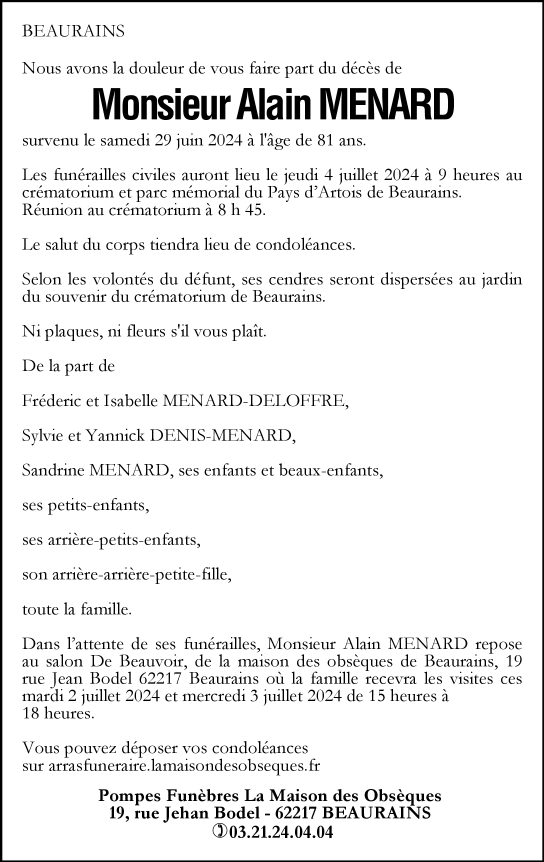 BEAURAINS

Nous avons la douleur de vous faire part du décès de

Monsieur Alain MENARD

survenu le samedi 29 juin 2024 à l'âge de 81 ans.

Les funérailles civiles auront lieu le jeudi 4 juillet 2024 à 9 heures au crématorium et parc mémorial du Pays d'Artois de Beaurains. Réunion au crématorium à 8 h 45.

Le salut du corps tiendra lieu de condoléances.

Selon les volontés du défunt, ses cendres seront dispersées au jardin du souvenir du crématorium de Beaurains.

Ni plaques, ni fleurs s'il vous plaît.

De la part de

Fréderic et Isabelle MENARD-DELOFFRE,

Sylvie et Yannick DENIS-MENARD,

Sandrine MENARD, ses enfants et beaux-enfants,

ses petits-enfants,

ses arrière-petits-enfants,

son arrière-arrière-petite-fille,

toute la famille.

Dans l'attente de ses funérailles, Monsieur Alain MENARD repose au salon De Beauvoir, de la maison des obsèques de Beaurains, 19 rue Jean Bodel 62217 Beaurains où la famille recevra les visites ces mardi 2 juillet 2024 et mercredi 3 juillet 2024 de 15 heures à 18 heures.

Vous pouvez déposer vos condoléances sur arrasfuneraire.lamaisondesobseques.fr

Pompes Funèbres La Maison des Obsèques
19, rue Jehan Bodel - 62217 BEAURAINS
03.21.24.04.04